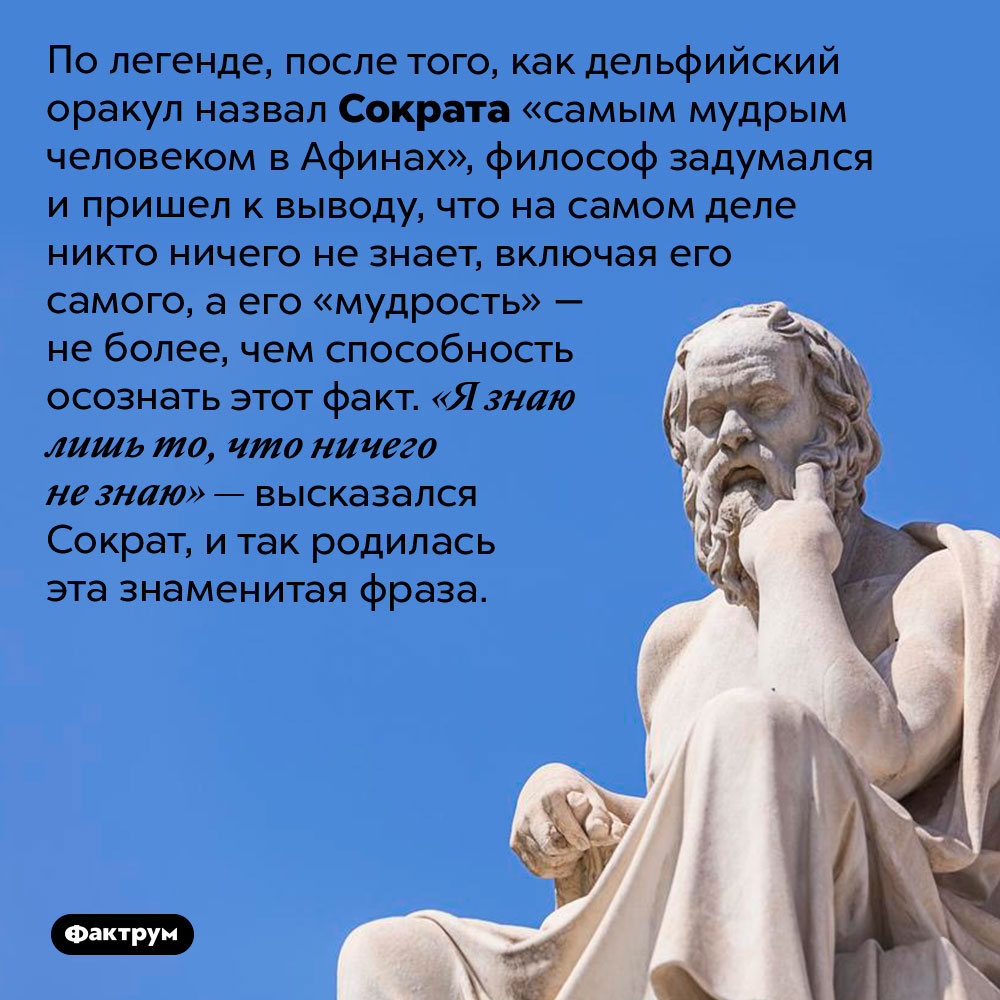 По легенде, после того, как дельфийский оракул назвал Сократа «самым мудрым человеком в Афинах», философ задумался и пришел к выводу, что на самом деле никто ничего не знает, включая его самого, а его «мудрость» — не более, чем способность осознать этот факт. «Я знаю лишь то, что ничего не знаю» — высказался Сократ, и так родилась эта знаменитая фраза.

Фактрум